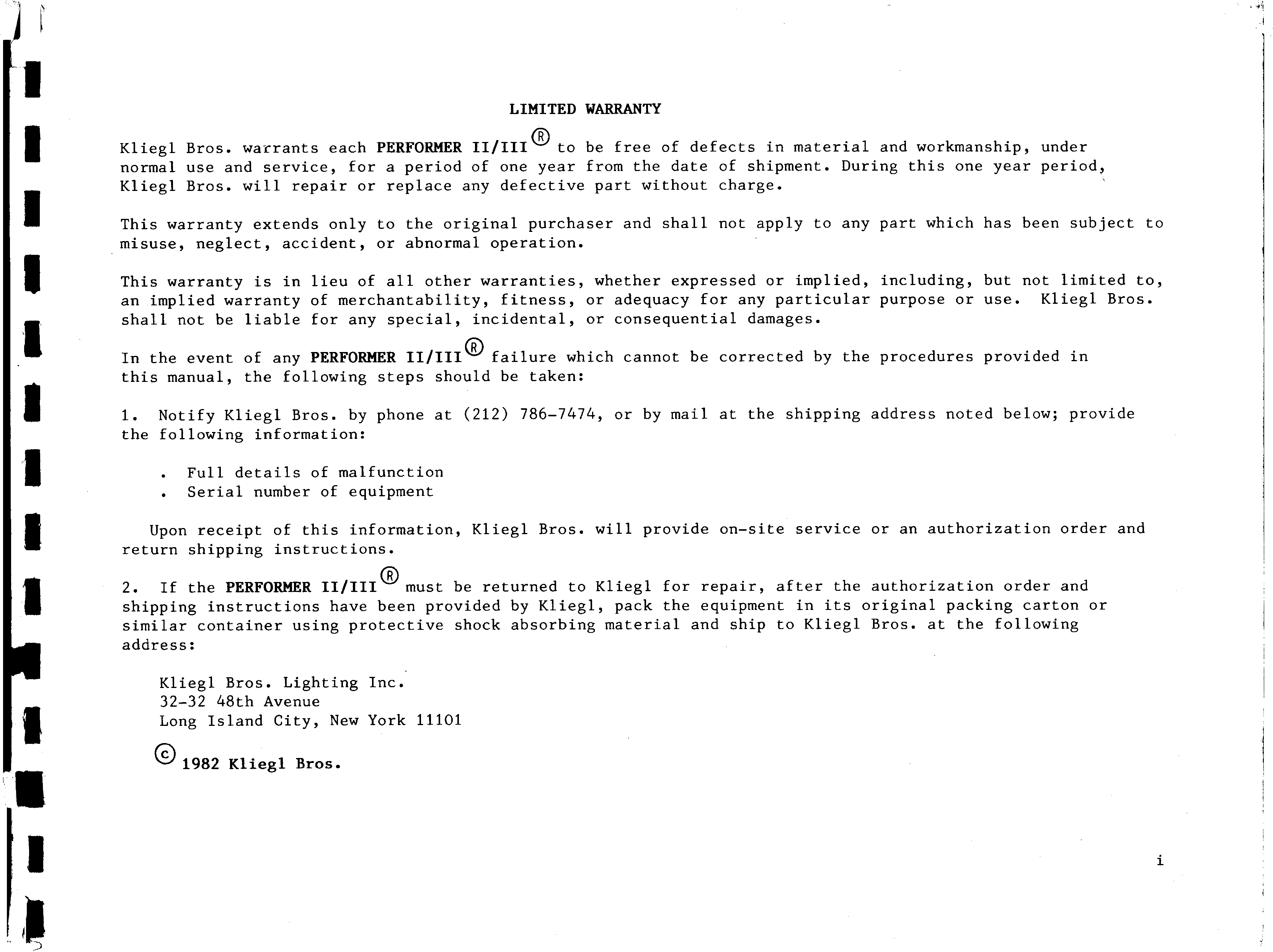 LIMITED WARRANTY

Kliegl Bros. warrants each PERFORMER II/III® to be free of defects in material and workmanship, under normal use and service, for a period of one year from the date of shipment. During this one year period, Kliegl Bros. will repair or replace any defective part without charge.

This warranty extends only to the original purchaser and shall not apply to any part which has been subject to misuse, neglect, accident, or abnormal operation.

This warranty is in lieu of all other warranties, whether expressed or implied, including, but not limited to, an implied warranty of merchantability, fitness, or adequacy for any particular purpose or use. Kliegl Bros. shall not be liable for any special, incidental, or consequential damages.

In the event of any PERFORMER II/III® failure which cannot be corrected by the procedures provided in this manual, the following steps should be taken:

1. Notify Kliegl Bros. by phone at (212) 786-7474, or by mail at the shipping address noted below; provide the following information:

. Full details of malfunction
. Serial number of equipment

Upon receipt of this information, Kliegl Bros. will provide on-site service or an authorization order and return shipping instructions.

2. If the PERFORMER II/III® must be returned to Kliegl for repair, after the authorization order and shipping instructions have been provided by Kliegl, pack the equipment in its original packing carton or similar container using protective shock absorbing material and ship to Kliegl Bros. at the following address:

Kliegl Bros. Lighting Inc.
32-32 48th Avenue
Long Island City, New York 11101

© 1982 Kliegl Bros.

i